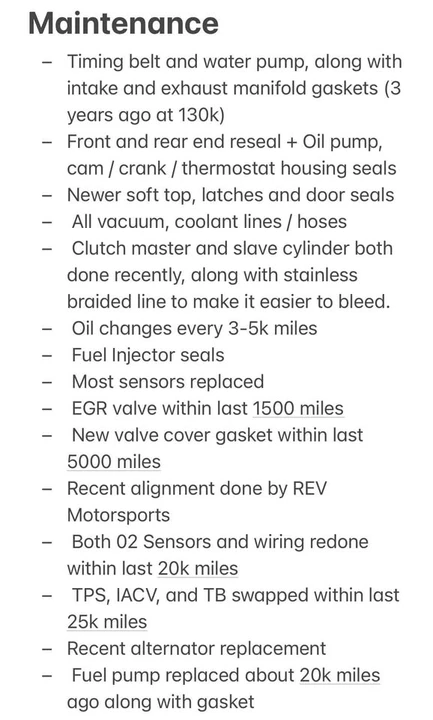 Maintenance

– Timing belt and water pump, along with intake and exhaust manifold gaskets (3 years ago at 130k)
– Front and rear end reseal + Oil pump, cam / crank / thermostat housing seals
– Newer soft top, latches and door seals
– All vacuum, coolant lines / hoses
– Clutch master and slave cylinder both done recently, along with stainless braided line to make it easier to bleed.
– Oil changes every 3-5k miles
– Fuel Injector seals
– Most sensors replaced
– EGR valve within last 1500 miles
– New valve cover gasket within last 5000 miles
– Recent alignment done by REV Motorsports
– Both 02 Sensors and wiring redone within last 20k miles
– TPS, IACV, and TB swapped within last 25k miles
– Recent alternator replacement
– Fuel pump replaced about 20k miles ago along with gasket